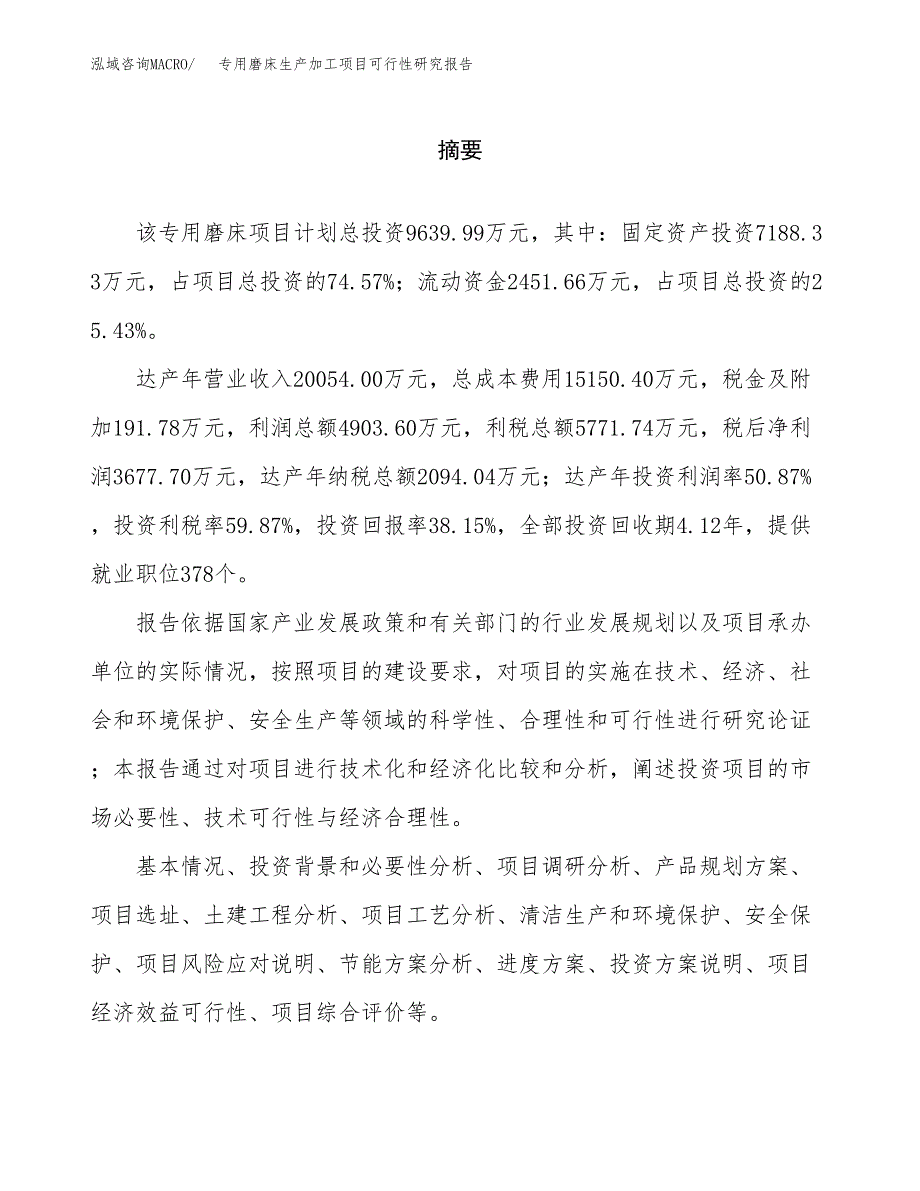 泓域咨询MACRO/　专用磨床生产加工项目可行性研究报告

摘要

该专用磨床项目计划总投资9639.99万元，其中：固定资产投资7188.33万元，占项目总投资的74.57%；流动资金2451.66万元，占项目总投资的25.43%。

达产年营业收入20054.00万元，总成本费用15150.40万元，税金及附加191.78万元，利润总额4903.60万元，利税总额5771.74万元，税后净利润3677.70万元，达产年纳税总额2094.04万元；达产年投资利润率50.87%，投资利税率59.87%，投资回报率38.15%，全部投资回收期4.12年，提供就业职位378个。

报告依据国家产业发展政策和有关部门的行业发展规划以及项目承办单位的实际情况，按照项目的建设要求，对项目的实施在技术、经济、社会和环境保护、安全生产等领域的科学性、合理性和可行性进行研究论证；本报告通过对项目进行技术化和经济化比较和分析，阐述投资项目的市场必要性、技术可行性与经济合理性。

基本情况、投资背景和必要性分析、项目调研分析、产品规划方案、项目选址、土建工程分析、项目工艺分析、清洁生产和环境保护、安全保护、项目风险应对说明、节能方案分析、进度方案、投资方案说明、项目经济效益可行性、项目综合评价等。